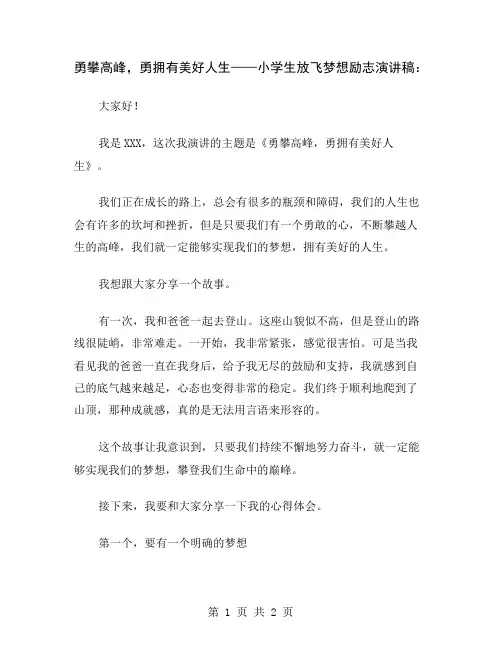 勇攀高峰，勇拥有美好人生——小学生放飞梦想励志演讲稿：

大家好！

我是 XXX，这次我演讲的主题是《勇攀高峰，勇拥有美好人生》。

我们正在成长的路上，总会有很多的瓶颈和障碍，我们的人生也会有许多的坎坷和挫折，但是只要我们有一个勇敢的心，不断攀越人生的高峰，我们就一定能够实现我们的梦想，拥有美好的人生。

我想跟大家分享一个故事。

有一次，我和爸爸一起去登山。这座山貌似不高，但是登山的路线很陡峭，非常难走。一开始，我非常紧张，感觉很害怕。可是当我看见我的爸爸一直在我身后，给予我无尽的鼓励和支持，我就感到自己的底气越来越足，心态也变得非常的稳定。我们终于顺利地爬到了山顶，那种成就感，真的是无法用言语来形容的。

这个故事让我意识到，只要我们持续不懈地努力奋斗，就一定能够实现我们的梦想，攀登我们生命中的巅峰。

接下来，我要和大家分享一下我的心得体会。

第一个，要有一个明确的梦想

第 1 页 共 2 页